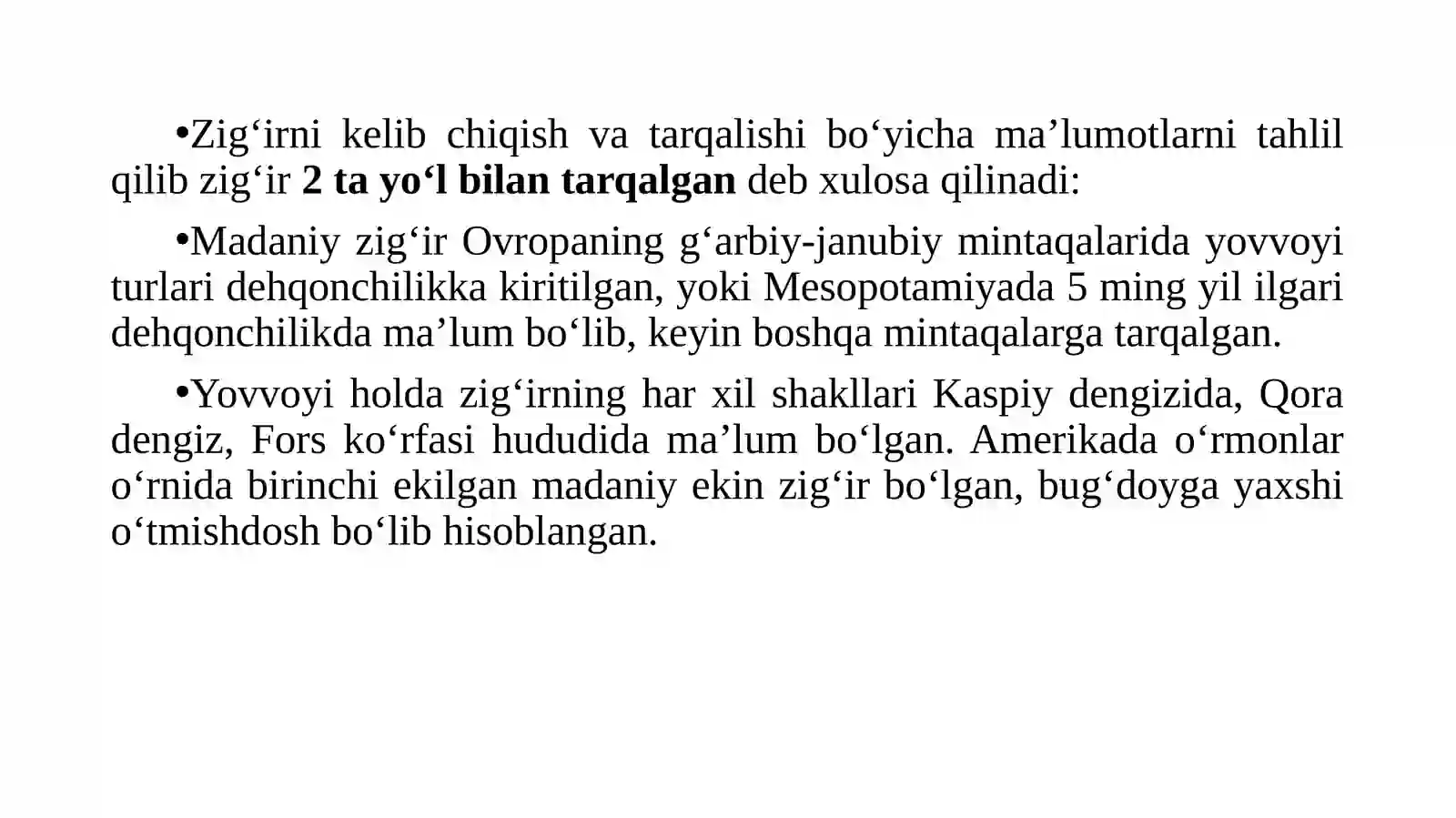 •Zig‘irni kelib chiqish va tarqalishi bo‘yicha ma’lumotlarni tahlil qilib zig‘ir 2 ta yo‘l bilan tarqalgan deb xulosa qilinadi:

•Madaniy zig‘ir Ovropaning g‘arbiy-janubiy mintaqalarida yovvoyi turlari dehqonchilikka kiritilgan, yoki Mesopotamiyada 5 ming yil ilgari dehqonchilikda ma’lum bo‘lib, keyin boshqa mintaqalarga tarqalgan.

•Yovvoyi holda zig‘irning har xil shakllari Kaspiy dengizida, Qora dengiz, Fors ko‘rfasi hududida ma’lum bo‘lgan. Amerikada o‘rmonlar o‘rnida birinchi ekilgan madaniy ekin zig‘ir bo‘lgan, bug‘doyga yaxshi o‘tmishdosh bo‘lib hisoblangan.